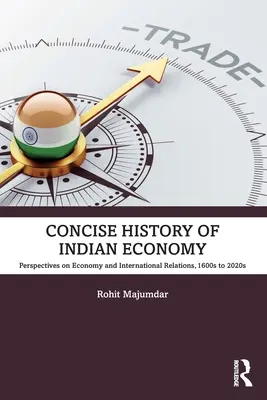 -TRADE-

CONCISE HISTORY OF INDIAN ECONOMY

Perspectives on Economy and International Relations, 1600s to 2020s

Rohit Majumdar

ROUTLEDGE